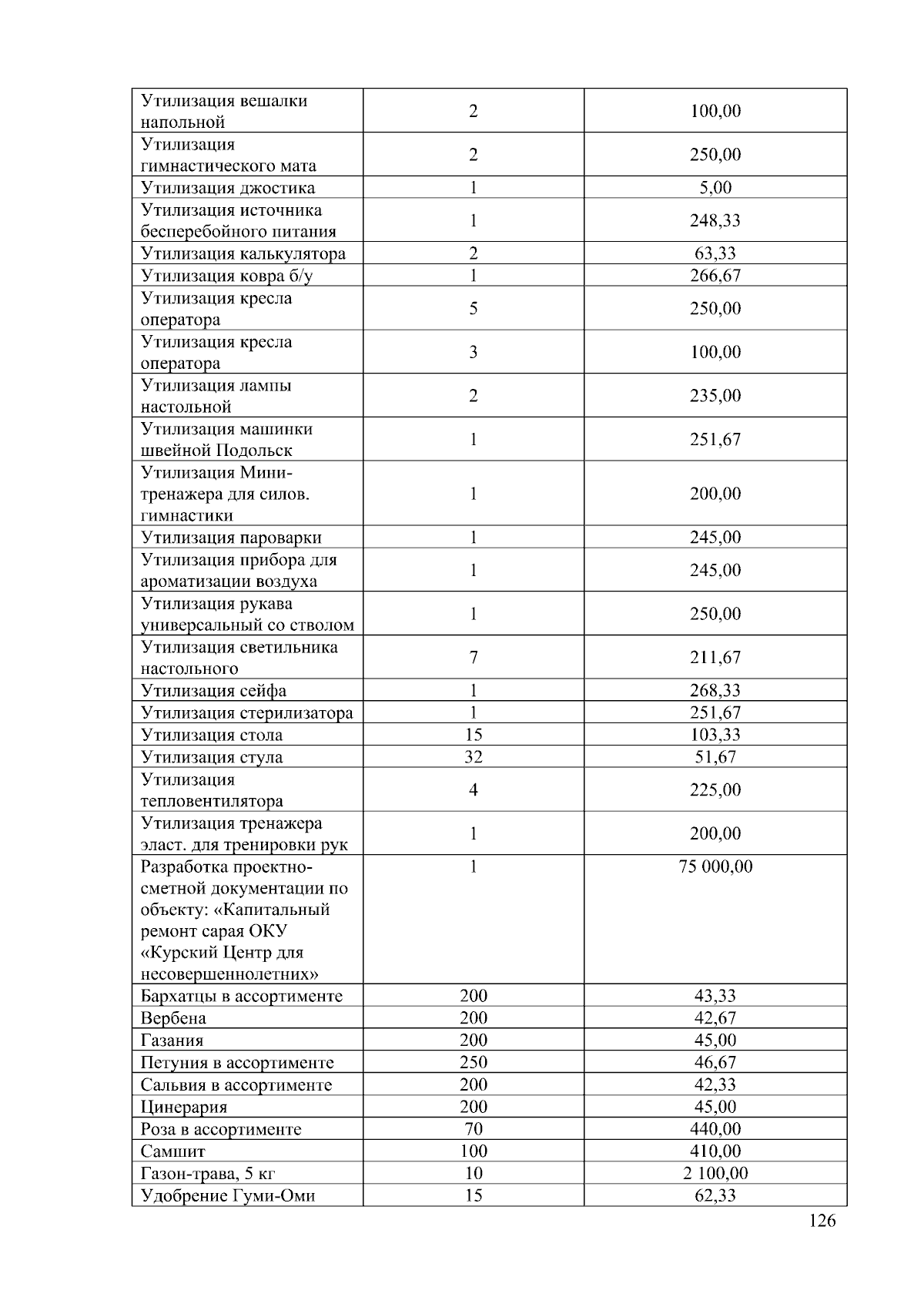 | | | |
|---|---|---|
| Утилизация вешалки напольной | 2 | 100,00 |
| Утилизация гимнастического мата | 2 | 250,00 |
| Утилизация джостика | 1 | 5,00 |
| Утилизация источника бесперебойного питания | 1 | 248,33 |
| Утилизация калькулятора | 2 | 63,33 |
| Утилизация ковра б/у | 1 | 266,67 |
| Утилизация кресла оператора | 5 | 250,00 |
| Утилизация кресла оператора | 3 | 100,00 |
| Утилизация лампы настольной | 2 | 235,00 |
| Утилизация машинки швейной Подольск | 1 | 251,67 |
| Утилизация Мини-тренажера для силов. гимнастики | 1 | 200,00 |
| Утилизация пароварки | 1 | 245,00 |
| Утилизация прибора для ароматизации воздуха | 1 | 245,00 |
| Утилизация рукава универсальный со стволом | 1 | 250,00 |
| Утилизация светильника настольного | 7 | 211,67 |
| Утилизация сейфа | 1 | 268,33 |
| Утилизация стерилизатора | 1 | 251,67 |
| Утилизация стола | 15 | 103,33 |
| Утилизация стула | 32 | 51,67 |
| Утилизация тепловентилятора | 4 | 225,00 |
| Утилизация тренажера эласт. для тренировки рук | 1 | 200,00 |
| Разработка проектно-сметной документации по объекту: «Капитальный ремонт сарая ОКУ «Курский Центр для несовершеннолетних» | 1 | 75 000,00 |
| Бархатцы в ассортименте | 200 | 43,33 |
| Вербена | 200 | 42,67 |
| Газания | 200 | 45,00 |
| Петуния в ассортименте | 250 | 46,67 |
| Сальвия в ассортименте | 200 | 42,33 |
| Цинерария | 200 | 45,00 |
| Роза в ассортименте | 70 | 440,00 |
| Самшит | 100 | 410,00 |
| Газон-трава, 5 кг | 10 | 2 100,00 |
| Удобрение Гуми-Оми | 15 | 62,33 |

126